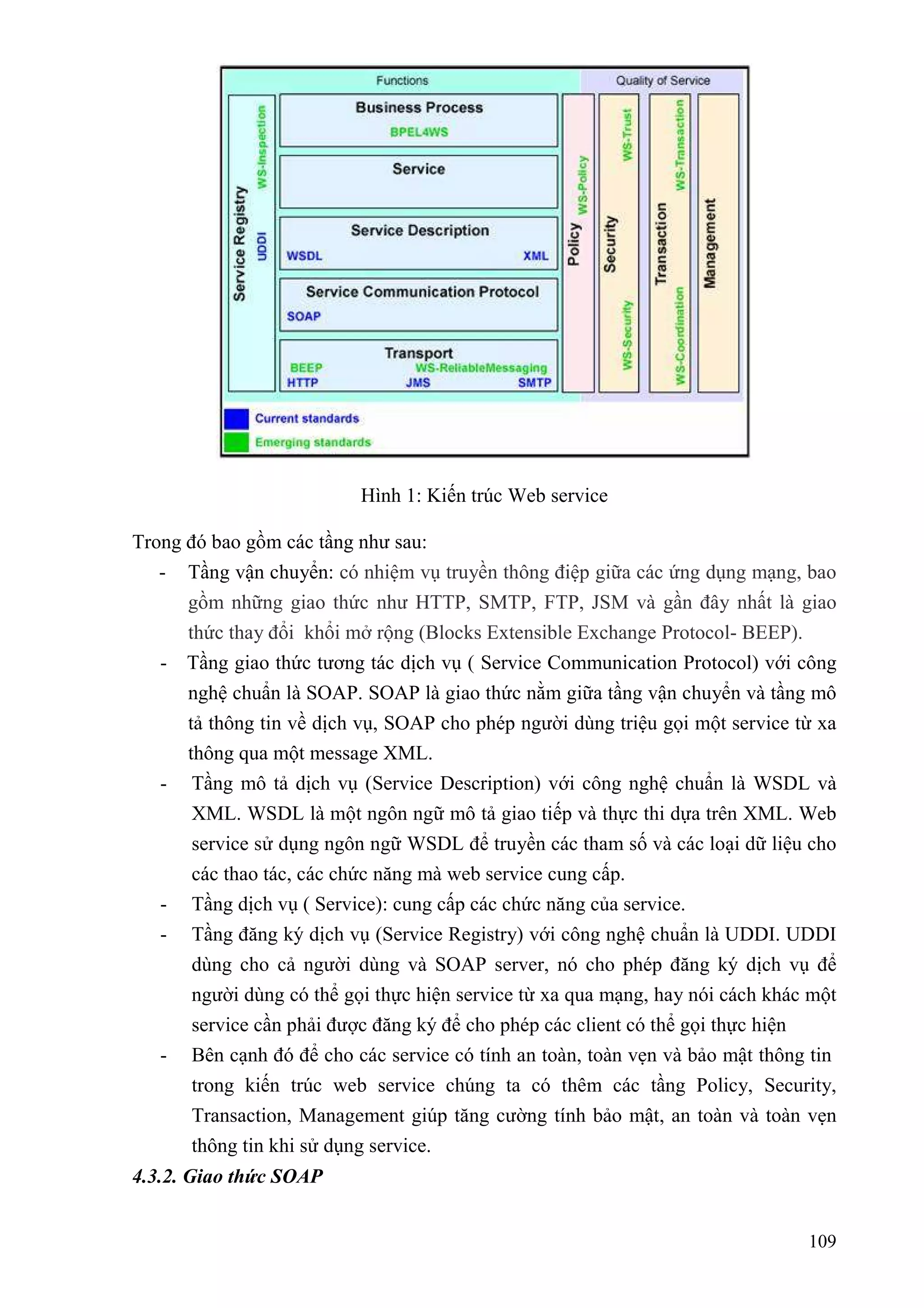 Functions

Quality of Service

Service Registry

UDDI

WS-Inspection

Business Process

BPEL4WS

Service

Service Description

WSDL

XML

Service Communication Protocol

SOAP

Transport

BEEP

WS-ReliableMessaging

HTTP

JMS

SMTP

Policy

WS-Policy

Security

WS-Trust

WS-Security

Transaction

WS-Transaction

WS-Coordination

Management

Current standards

Emerging standards

Hình 1: Kiến trúc Web service

Trong đó bao gồm các tầng như sau:

- Tầng vận chuyển: có nhiệm vụ truyền thông điệp giữa các ứng dụng mạng, bao gồm những giao thức như HTTP, SMTP, FTP, JSM và gần đây nhất là giao thức thay đổi khối mở rộng (Blocks Extensible Exchange Protocol- BEEP).
- Tầng giao thức tương tác dịch vụ ( Service Communication Protocol) với công nghệ chuẩn là SOAP. SOAP là giao thức nằm giữa tầng vận chuyển và tầng mô tả thông tin về dịch vụ, SOAP cho phép người dùng triệu gọi một service từ xa thông qua một message XML.
- Tầng mô tả dịch vụ (Service Description) với công nghệ chuẩn là WSDL và XML. WSDL là một ngôn ngữ mô tả giao tiếp và thực thi dựa trên XML. Web service sử dụng ngôn ngữ WSDL để truyền các tham số và các loại dữ liệu cho các thao tác, các chức năng mà web service cung cấp.
- Tầng dịch vụ ( Service): cung cấp các chức năng của service.
- Tầng đăng ký dịch vụ (Service Registry) với công nghệ chuẩn là UDDI. UDDI dùng cho cả người dùng và SOAP server, nó cho phép đăng ký dịch vụ để người dùng có thể gọi thực hiện service từ xa qua mạng, hay nói cách khác một service cần phải được đăng ký để cho phép các client có thể gọi thực hiện
- Bên cạnh đó để cho các service có tính an toàn, toàn vẹn và bảo mật thông tin trong kiến trúc web service chúng ta có thêm các tầng Policy, Security, Transaction, Management giúp tăng cường tính bảo mật, an toàn và toàn vẹn thông tin khi sử dụng service.

4.3.2. Giao thức SOAP

109